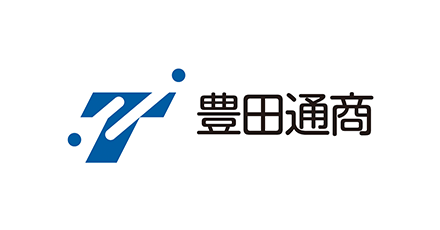 豊田通商